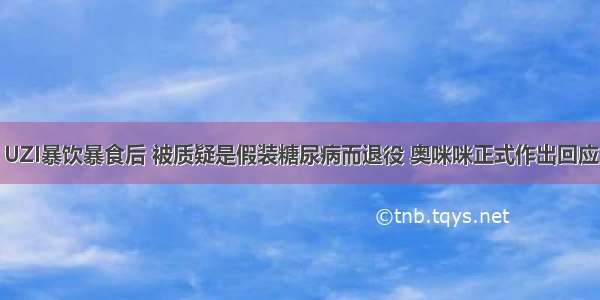 UZI暴饮暴食后 被质疑是假装糖尿病而退役 奥咪咪正式作出回应

©tnb.tqys.net